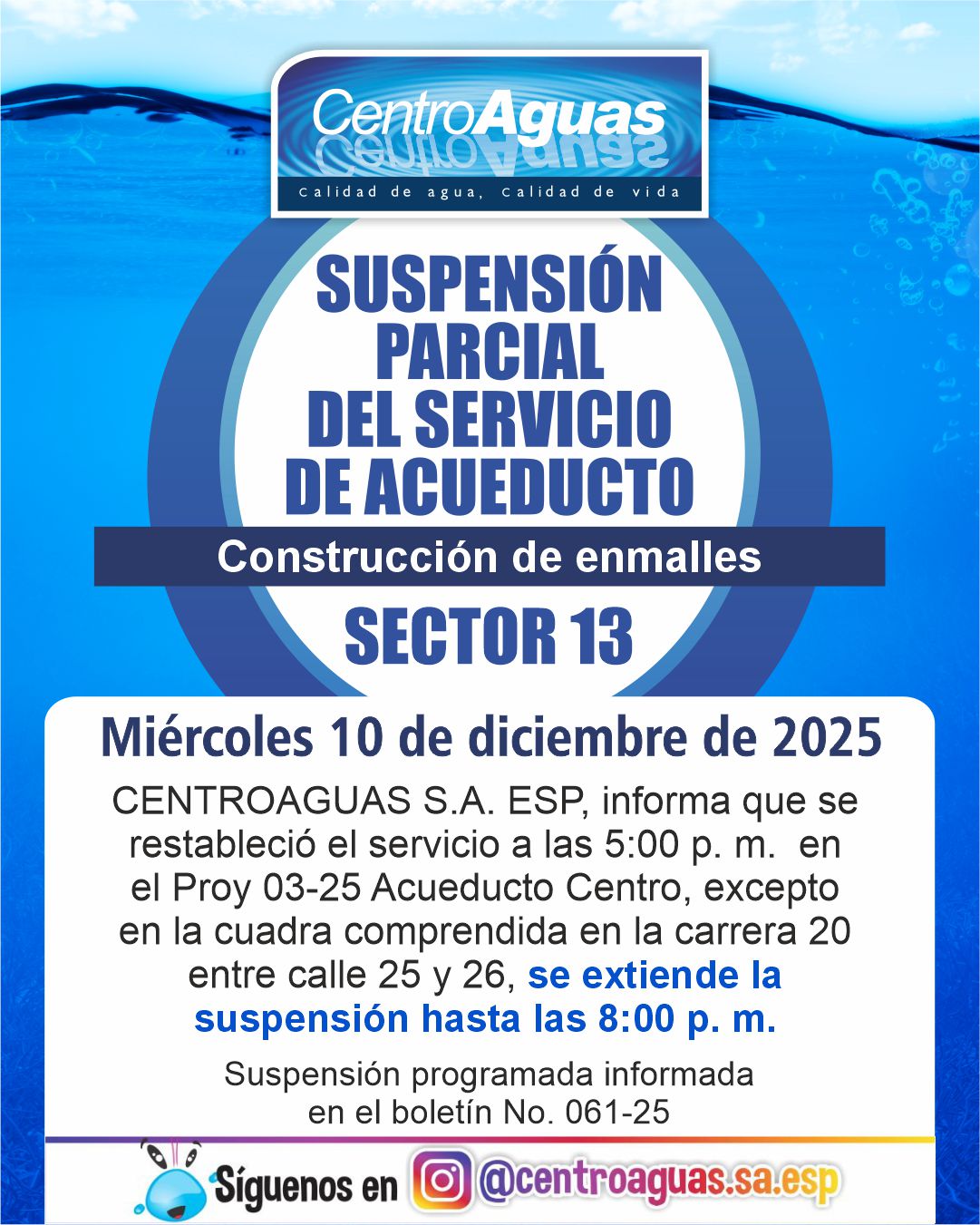 CentroAguas
Calidad de agua, Calidad de vida

SUSPENSIÓN PARCIAL DEL SERVICIO DE ACUEDUCTO

Construcción de enmalles

SECTOR 13

Miércoles 10 de diciembre de 2025

CENTROAGUAS S.A. ESP, informa que se restableció el servicio a las 5:00 p. m. en el Proy 03-25 Acueducto Centro, excepto en la cuadra comprendida en la carrera 20 entre calle 25 y 26, se extiende la suspensión hasta las 8:00 p. m.

Suspensión programada informada en el boletín No. 061-25

Síguenos en @centroaguas.sa.esp